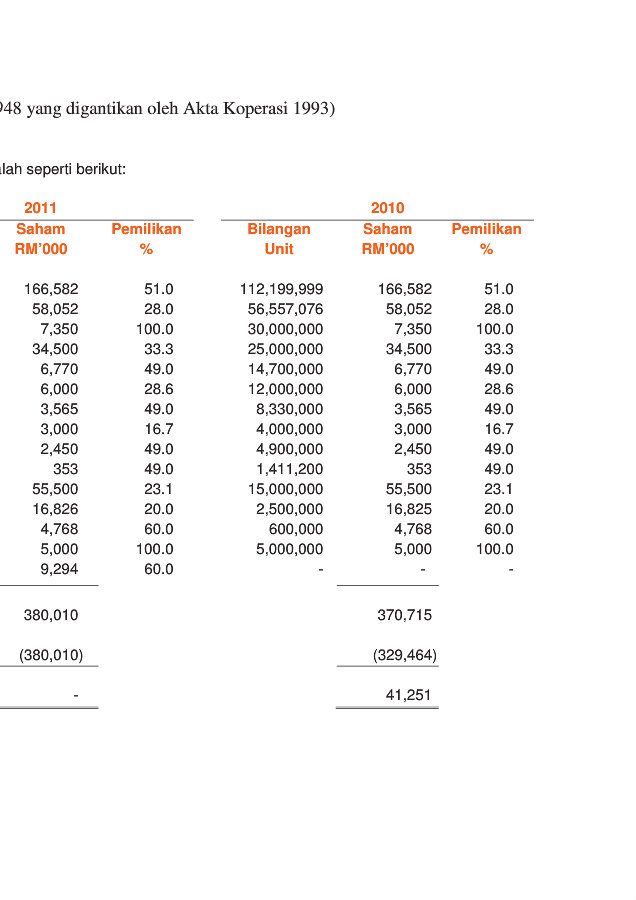 948 yang digantikan oleh Akta Koperasi 1993)

alah seperti berikut:

| 2011 | | 2010 | | |
|---|---|---|---|---|
| Saham RM'000 | Pemilikan % | Bilangan Unit | Saham RM'000 | Pemilikan % |
| 166,582 | 51.0 | 112,199,999 | 166,582 | 51.0 |
| 58,052 | 28.0 | 56,557,076 | 58,052 | 28.0 |
| 7,350 | 100.0 | 30,000,000 | 7,350 | 100.0 |
| 34,500 | 33.3 | 25,000,000 | 34,500 | 33.3 |
| 6,770 | 49.0 | 14,700,000 | 6,770 | 49.0 |
| 6,000 | 28.6 | 12,000,000 | 6,000 | 28.6 |
| 3,565 | 49.0 | 8,330,000 | 3,565 | 49.0 |
| 3,000 | 16.7 | 4,000,000 | 3,000 | 16.7 |
| 2,450 | 49.0 | 4,900,000 | 2,450 | 49.0 |
| 353 | 49.0 | 1,411,200 | 353 | 49.0 |
| 55,500 | 23.1 | 15,000,000 | 55,500 | 23.1 |
| 16,826 | 20.0 | 2,500,000 | 16,825 | 20.0 |
| 4,768 | 60.0 | 600,000 | 4,768 | 60.0 |
| 5,000 | 100.0 | 5,000,000 | 5,000 | 100.0 |
| 9,294 | 60.0 | - | - | - |
| 380,010 | | | 370,715 | |
| (380,010) | | | (329,464) | |
| - | | | 41,251 | |